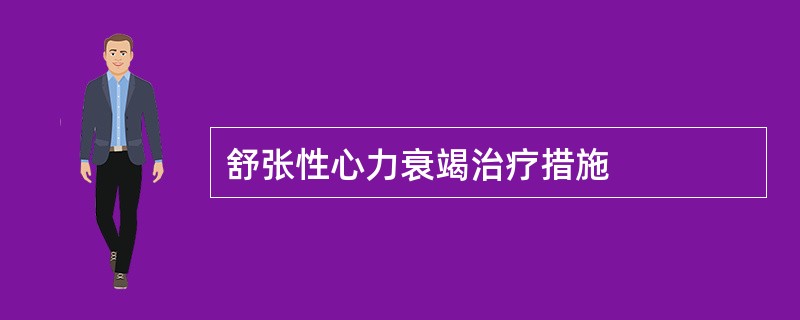 舒张性心力衰竭治疗措施